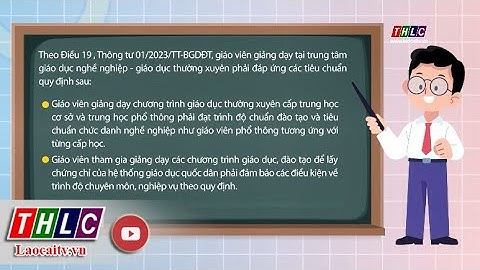 THLC

Theo Điều 19 , Thông tư 01/2023/TT-BGDĐT, giáo viên giảng dạy tại trung tâm giáo dục nghề nghiệp - giáo dục thường xuyên phải đáp ứng các tiêu chuẩn quy định sau:

Giáo viên giảng dạy chương trình giáo dục thường xuyên cấp trung học cơ sở và trung học phổ thông phải đạt trình độ chuẩn đào tạo và tiêu chuẩn chức danh nghề nghiệp như giáo viên phổ thông tương ứng với từng cấp học.

Giáo viên tham gia giảng dạy các chương trình giáo dục, đào tạo để lấy chứng chỉ của hệ thống giáo dục quốc dân phải đảm bảo các điều kiện về trình độ chuyên môn, nghiệp vụ theo quy định.

THLC
Laocaitv.vn